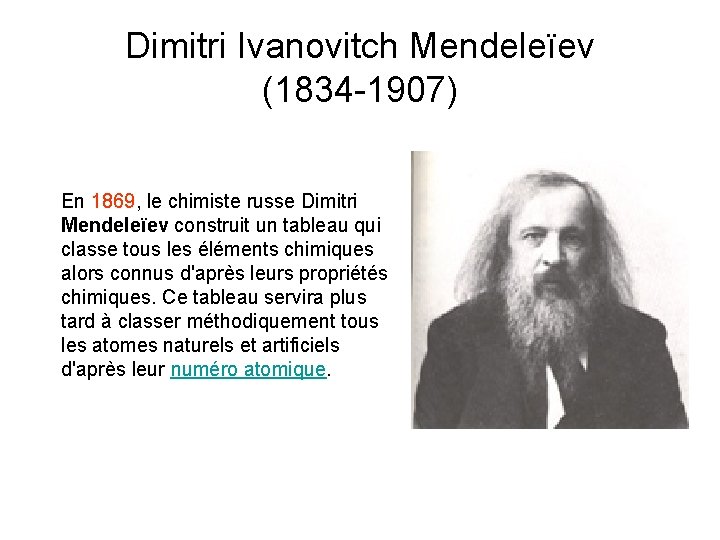 Dimitri Ivanovitch Mendeleïev
(1834-1907)

En 1869, le chimiste russe Dimitri Mendeleïev construit un tableau qui classe tous les éléments chimiques alors connus d'après leurs propriétés chimiques. Ce tableau servira plus tard à classer méthodiquement tous les atomes naturels et artificiels d'après leur numéro atomique.